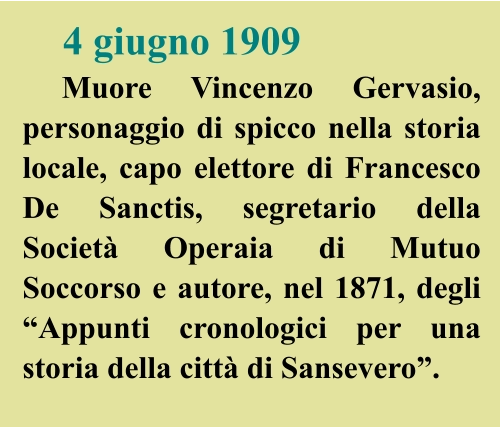 4 giugno 1909

Muore Vincenzo Gervasio, personaggio di spicco nella storia locale, capo elettore di Francesco De Sanctis, segretario della Società Operaia di Mutuo Soccorso e autore, nel 1871, degli "Appunti cronologici per una storia della città di Sansevero".